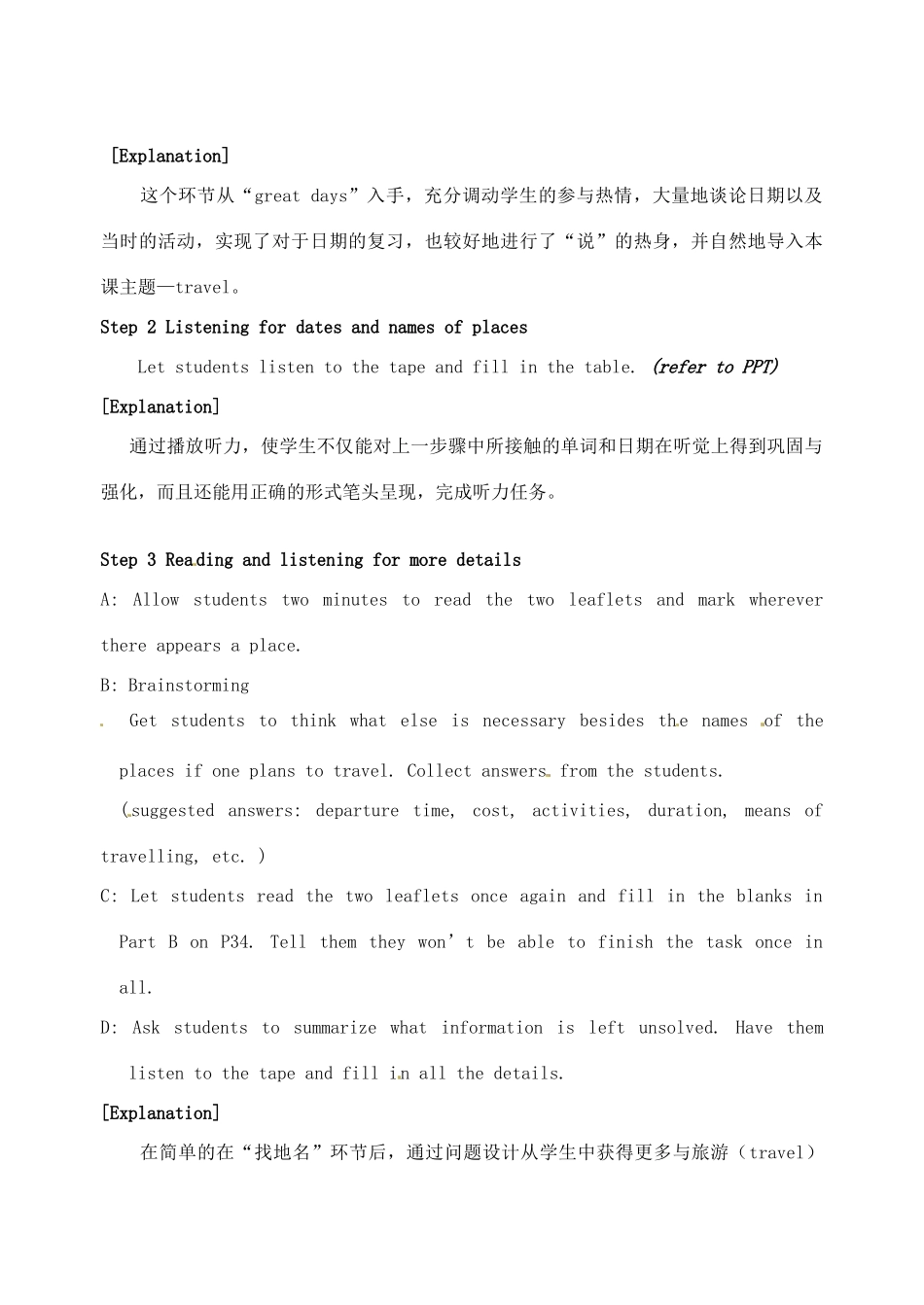 [Explanation]

这个环节从“great days”入手，充分调动学生的参与热情，大量地谈论日期以及当时的活动，实现了对于日期的复习，也较好地进行了“说”的热身，并自然地导入本课主题—travel。

Step 2 Listening for dates and names of places

Let students listen to the tape and fill in the table. (refer to PPT)

[Explanation]

通过播放听力，使学生不仅能对上一步骤中所接触的单词和日期在听觉上得到巩固与强化，而且还能用正确的形式笔头呈现，完成听力任务。

Step 3 Reading and listening for more details

A: Allow students two minutes to read the two leaflets and mark wherever there appears a place.

B: Brainstorming

Get students to think what else is necessary besides the names of the places if one plans to travel. Collect answers from the students.

(suggested answers: departure time, cost, activities, duration, means of travelling, etc. )

C: Let students read the two leaflets once again and fill in the blanks in Part B on P34. Tell them they won’t be able to finish the task once in all.

D: Ask students to summarize what information is left unsolved. Have them listen to the tape and fill in all the details.

[Explanation]

在简单的在“找地名”环节后，通过问题设计从学生中获得更多与旅游（travel）